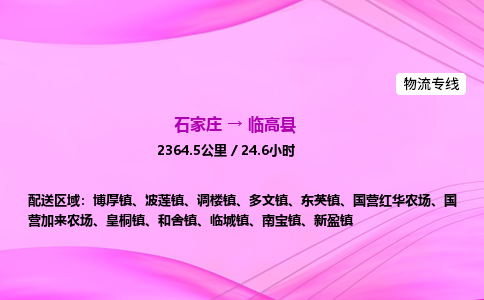 物流专线

石家庄 → 临高县

2364.5公里 / 24.6小时

配送区域：博厚镇、波莲镇、调楼镇、多文镇、东英镇、国营红华农场、国营加来农场、皇桐镇、和舍镇、临城镇、南宝镇、新盈镇